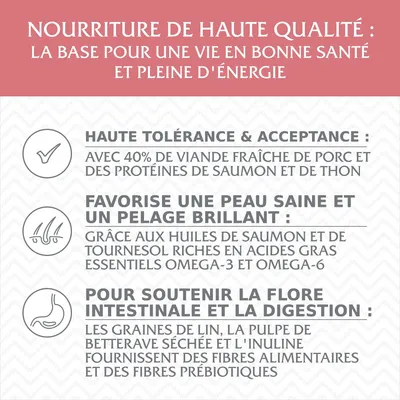 NOURRITURE DE HAUTE QUALITÉ :
LA BASE POUR UNE VIE EN BONNE SANTÉ
ET PLEINE D'ÉNERGIE

HAUTE TOLÉRANCE & ACCEPTANCE :

AVEC 40% DE VIANDE FRAÎCHE DE PORC ET DES PROTÉINES DE SAUMON ET DE THON

FAVORISE UNE PEAU SAINE ET UN PELAGE BRILLANT :

GRÂCE AUX HUILES DE SAUMON ET DE TOURNESOL RICHES EN ACIDES GRAS ESSENTIELS OMEGA-3 ET OMEGA-6

POUR SOUTENIR LA FLORE INTESTINALE ET LA DIGESTION :

LES GRAINES DE LIN, LA PULPE DE BETTERAVE SÉCHÉE ET L'INULINE FOURNISSENT DES FIBRES ALIMENTAIRES ET DES FIBRES PRÉBIOTIQUES